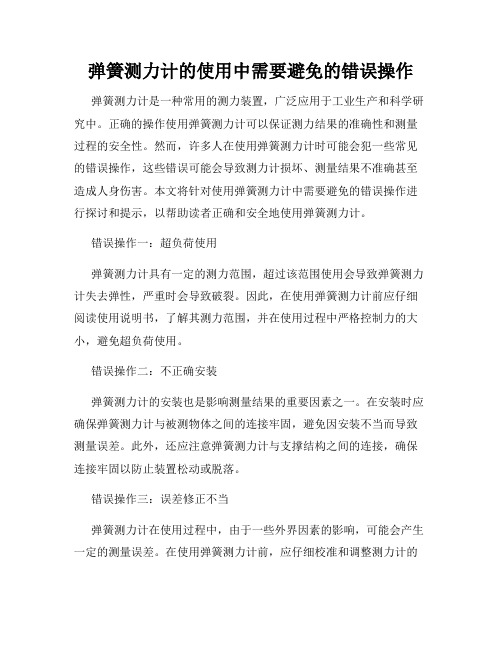 弹簧测力计的使用中需要避免的错误操作

弹簧测力计是一种常用的测力装置，广泛应用于工业生产和科学研究中。正确的操作使用弹簧测力计可以保证测力结果的准确性和测量过程的安全性。然而，许多人在使用弹簧测力计时可能会犯一些常见的错误操作，这些错误可能会导致测力计损坏、测量结果不准确甚至造成人身伤害。本文将针对使用弹簧测力计中需要避免的错误操作进行探讨和提示，以帮助读者正确和安全地使用弹簧测力计。

错误操作一：超负荷使用

弹簧测力计具有一定的测力范围，超过该范围使用会导致弹簧测力计失去弹性，严重时会导致破裂。因此，在使用弹簧测力计前应仔细阅读使用说明书，了解其测力范围，并在使用过程中严格控制力的大小，避免超负荷使用。

错误操作二：不正确安装

弹簧测力计的安装也是影响测量结果的重要因素之一。在安装时应确保弹簧测力计与被测物体之间的连接牢固，避免因安装不当而导致测量误差。此外，还应注意弹簧测力计与支撑结构之间的连接，确保连接牢固以防止装置松动或脱落。

错误操作三：误差修正不当

弹簧测力计在使用过程中，由于一些外界因素的影响，可能会产生一定的测量误差。在使用弹簧测力计前，应仔细校准和调整测力计的